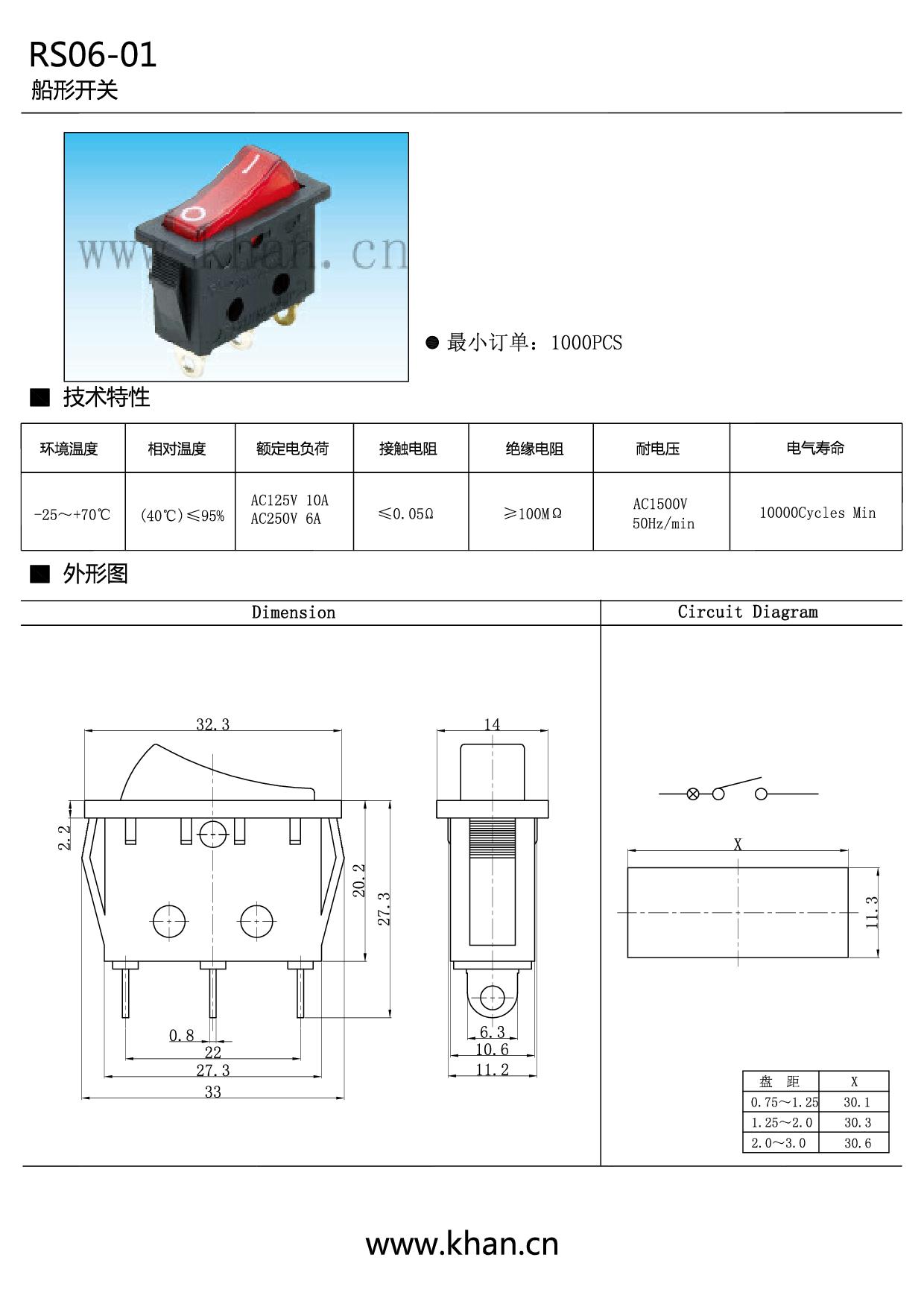 RS06-01
船形开关

www.khan.cn

● 最小订单：1000PCS

■ 技术特性

| 环境温度 | 相对温度 | 额定电负荷 | 接触电阻 | 绝缘电阻 | 耐电压 | 电气寿命 |
|---|---|---|---|---|---|---|
| -25～+70℃ | (40℃)≤95% | AC125V 10A AC250V 6A | ≤0.05Ω | ≥100MΩ | AC1500V 50Hz/min | 10000Cycles Min |

■ 外形图

Dimension

Circuit Diagram

32.3
2.2
20.2
27.3
0.8
22
27.3
33
14
6.3
10.6
11.2
X
11.3

| 盘 距 | X |
|---|---|
| 0.75～1.25 | 30.1 |
| 1.25～2.0 | 30.3 |
| 2.0～3.0 | 30.6 |

www.khan.cn